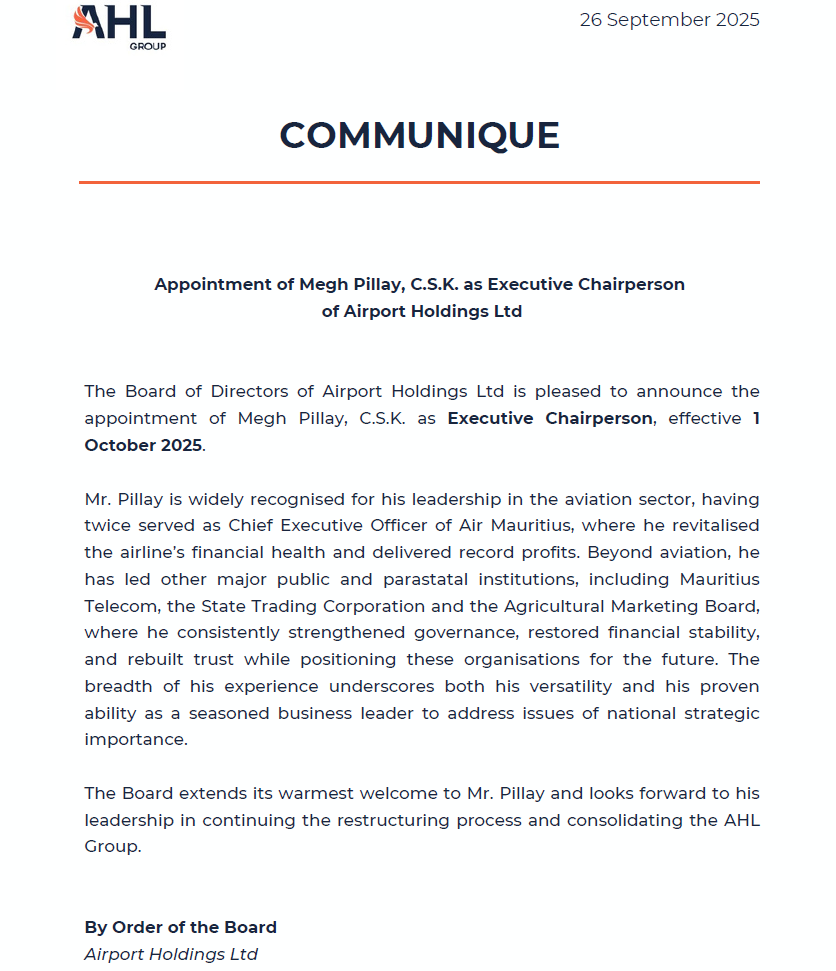 AHL
GROUP

26 September 2025

COMMUNIQUE

Appointment of Megh Pillay, C.S.K. as Executive Chairperson of Airport Holdings Ltd

The Board of Directors of Airport Holdings Ltd is pleased to announce the appointment of Megh Pillay, C.S.K. as Executive Chairperson, effective 1 October 2025.

Mr. Pillay is widely recognised for his leadership in the aviation sector, having twice served as Chief Executive Officer of Air Mauritius, where he revitalised the airline's financial health and delivered record profits. Beyond aviation, he has led other major public and parastatal institutions, including Mauritius Telecom, the State Trading Corporation and the Agricultural Marketing Board, where he consistently strengthened governance, restored financial stability, and rebuilt trust while positioning these organisations for the future. The breadth of his experience underscores both his versatility and his proven ability as a seasoned business leader to address issues of national strategic importance.

The Board extends its warmest welcome to Mr. Pillay and looks forward to his leadership in continuing the restructuring process and consolidating the AHL Group.

By Order of the Board
Airport Holdings Ltd